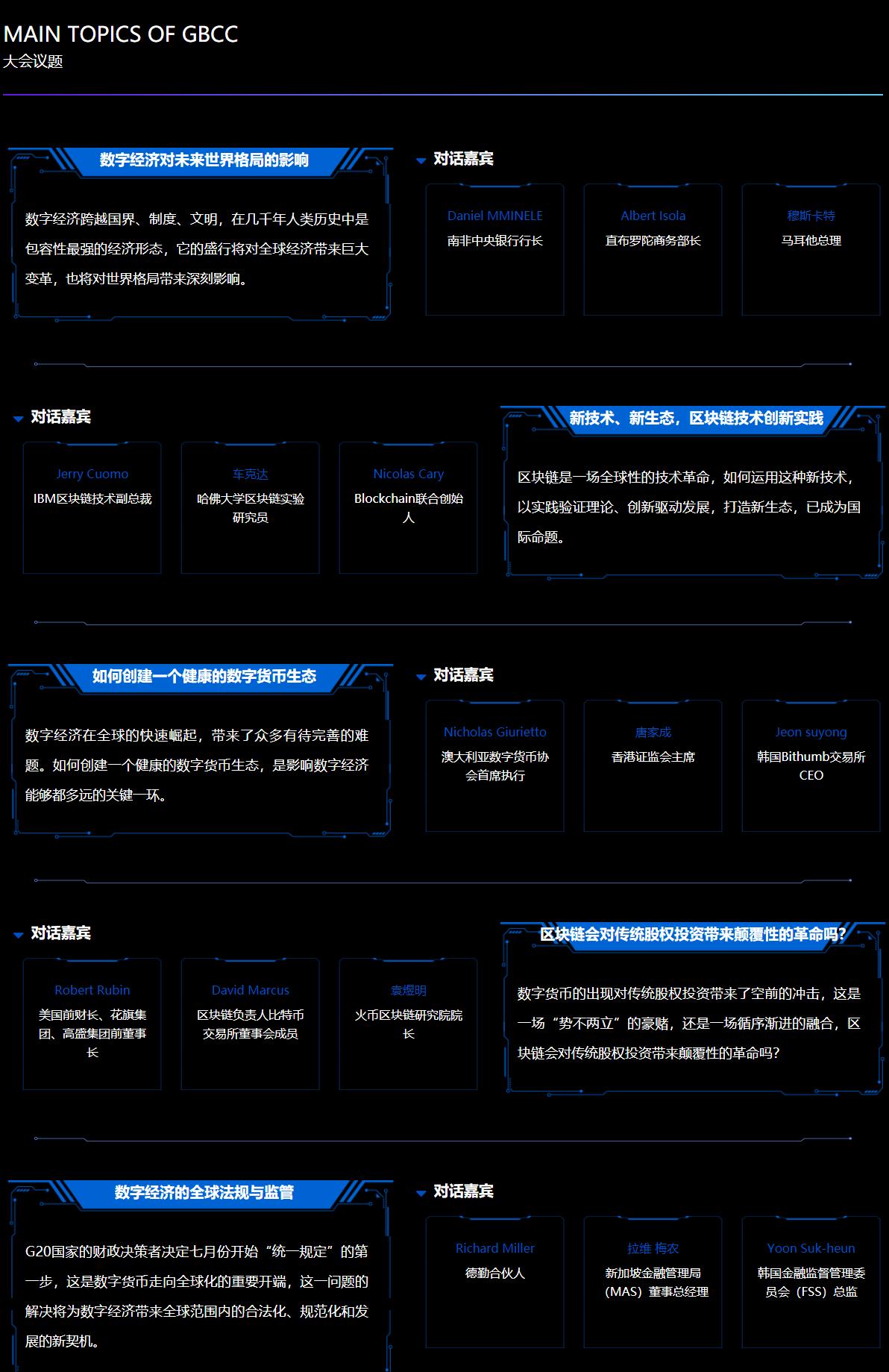 MAIN TOPICS OF GBCC
大会议题

数字经济对未来世界格局的影响

数字经济跨越国界、制度、文明，在几千年人类历史中是包容性最强的经济形态，它的盛行将对全球经济带来巨大变革，也将对世界格局带来深刻影响。

对话嘉宾

Daniel MMINELE
南非中央银行行长

Albert Isola
直布罗陀商务部长

穆斯卡特
马耳他总理

对话嘉宾

Jerry Cuomo
IBM区块链技术副总裁

车克达
哈佛大学区块链实验研究员

Nicolas Cary
Blockchain联合创始人

新技术、新生态，区块链技术创新实践

区块链是一场全球性的技术革命，如何运用这种新技术，以实践验证理论、创新驱动发展，打造新生态，已成为国际命题。

如何创建一个健康的数字货币生态

数字经济在全球的快速崛起，带来了众多有待完善的难题。如何创建一个健康的数字货币生态，是影响数字经济能够都多远的关键一环。

对话嘉宾

Nicholas Giurietto
澳大利亚数字货币协会首席执行

唐家成
香港证监会主席

Jeon suyong
韩国Bithumb交易所CEO

对话嘉宾

Robert Rubin
美国前财长、花旗集团、高盛集团前董事长

David Marcus
区块链负责人比特币交易所董事会成员

袁煜明
火币区块链研究院院长

区块链会对传统股权投资带来颠覆性的革命吗?

数字货币的出现对传统股权投资带来了空前的冲击，这是一场“势不两立”的豪赌，还是一场循序渐进的融合，区块链会对传统股权投资带来颠覆性的革命吗?

数字经济的全球法规与监管

G20国家的财政决策者决定七月份开始“统一规定”的第一步，这是数字货币走向全球化的重要开端，这一问题的解决将为数字经济带来全球范围内的合法化、规范化和发展的新契机。

对话嘉宾

Richard Miller
德勤合伙人

拉维 梅农
新加坡金融管理局（MAS）董事总经理

Yoon Suk-heun
韩国金融监督管理委员会（FSS）总监